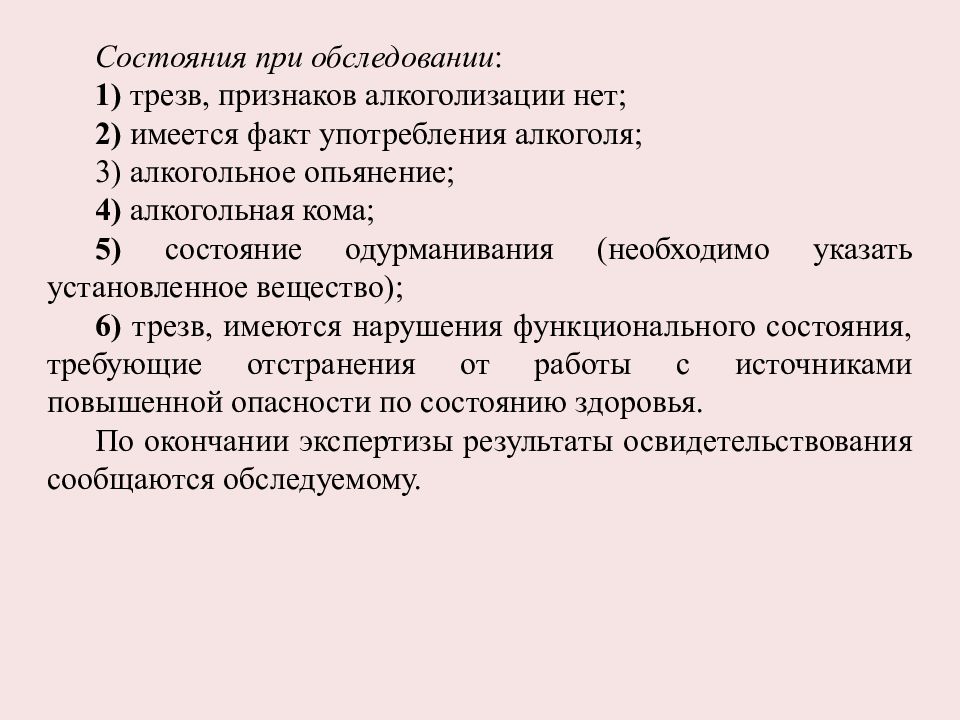 Состояния при обследовании:

1) трезв, признаков алкоголизации нет;

2) имеется факт употребления алкоголя;

3) алкогольное опьянение;

4) алкогольная кома;

5) состояние одурманивания (необходимо указать установленное вещество);

6) трезв, имеются нарушения функционального состояния, требующие отстранения от работы с источниками повышенной опасности по состоянию здоровья.

По окончании экспертизы результаты освидетельствования сообщаются обследуемому.